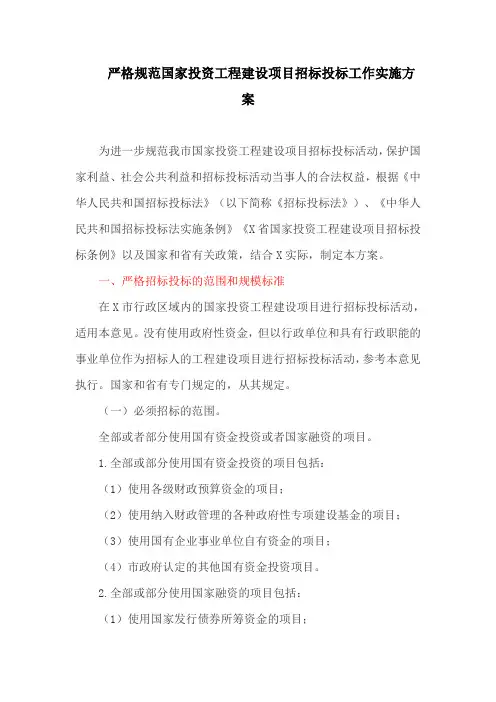 严格规范国家投资工程建设项目招标投标工作实施方案

为进一步规范我市国家投资工程建设项目招标投标活动，保护国家利益、社会公共利益和招标投标活动当事人的合法权益，根据《中华人民共和国招标投标法》（以下简称《招标投标法》）、《中华人民共和国招标投标法实施条例》《X省国家投资工程建设项目招标投标条例》以及国家和省有关政策，结合X实际，制定本方案。

一、严格招标投标的范围和规模标准

在X市行政区域内的国家投资工程建设项目进行招标投标活动，适用本意见。没有使用政府性资金，但以行政单位和具有行政职能的事业单位作为招标人的工程建设项目进行招标投标活动，参考本意见执行。国家和省有专门规定的，从其规定。

（一）必须招标的范围。

全部或者部分使用国有资金投资或者国家融资的项目。

1.全部或部分使用国有资金投资的项目包括：

（1）使用各级财政预算资金的项目；

（2）使用纳入财政管理的各种政府性专项建设基金的项目；

（3）使用国有企业事业单位自有资金的项目；

（4）市政府认定的其他国有资金投资项目。

2.全部或部分使用国家融资的项目包括：

（1）使用国家发行债券所筹资金的项目；